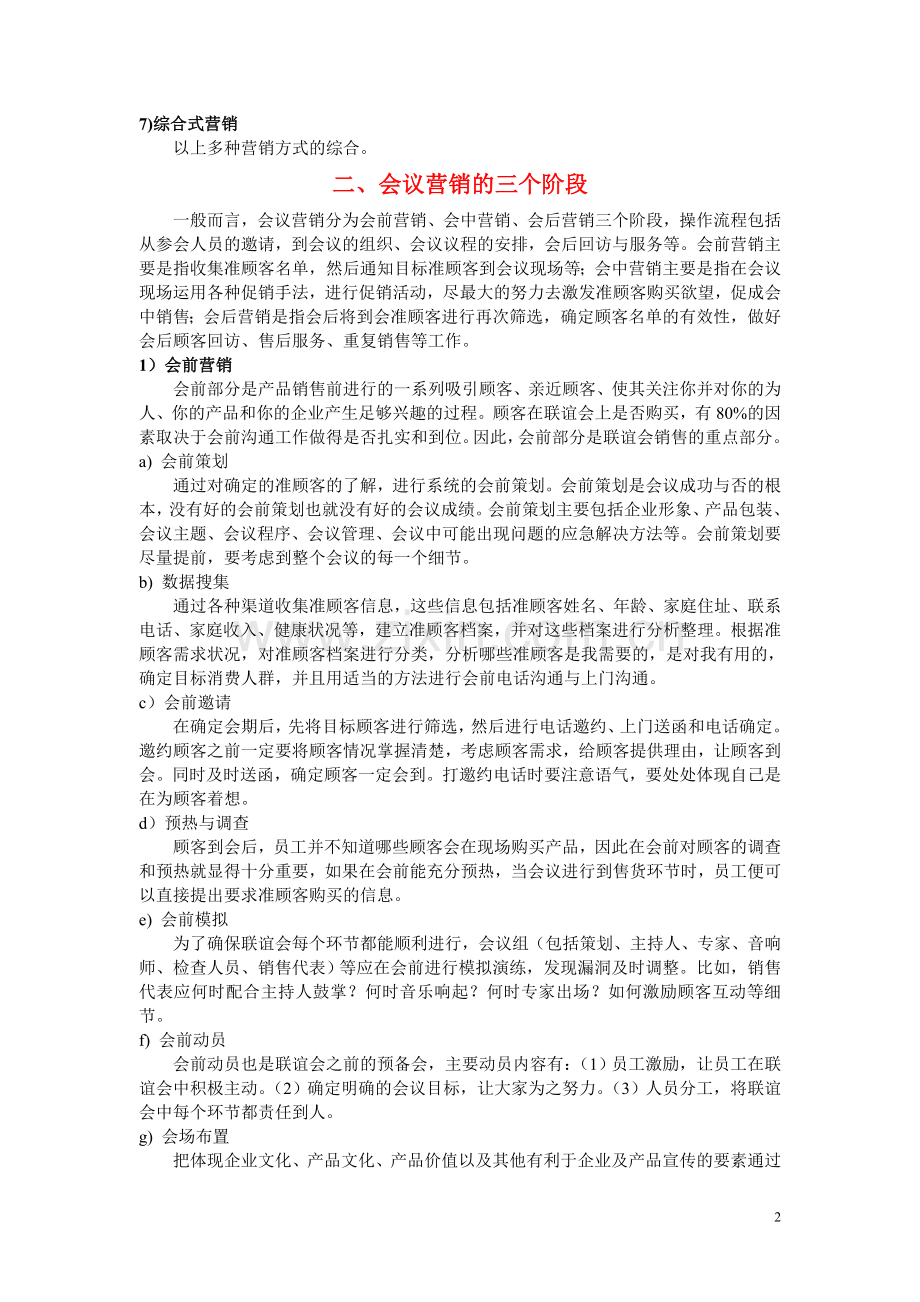 7)综合式营销

以上多种营销方式的综合。

二、会议营销的三个阶段

一般而言，会议营销分为会前营销、会中营销、会后营销三个阶段，操作流程包括从参会人员的邀请，到会议的组织、会议议程的安排，会后回访与服务等。会前营销主要是指收集准顾客名单，然后通知目标准顾客到会议现场等；会中营销主要是指在会议现场运用各种促销手法，进行促销活动，尽最大的努力去激发准顾客购买欲望，促成会中销售；会后营销是指会后将到会准顾客进行再次筛选，确定顾客名单的有效性，做好会后顾客回访、售后服务、重复销售等工作。

1）会前营销

会前部分是产品销售前进行的一系列吸引顾客、亲近顾客、使其关注你并对你的为人、你的产品和你的企业产生足够兴趣的过程。顾客在联谊会上是否购买，有 80%的因素取决于会前沟通工作做得是否扎实和到位。因此，会前部分是联谊会销售的重点部分。

a) 会前策划

通过对确定的准顾客的了解，进行系统的会前策划。会前策划是会议成功与否的根本，没有好的会前策划也就没有好的会议成绩。会前策划主要包括企业形象、产品包装、会议主题、会议程序、会议管理、会议中可能出现问题的应急解决方法等。会前策划要尽量提前，要考虑到整个会议的每一个细节。

b) 数据搜集

通过各种渠道收集准顾客信息，这些信息包括准顾客姓名、年龄、家庭住址、联系电话、家庭收入、健康状况等，建立准顾客档案，并对这些档案进行分析整理。根据准顾客需求状况，对准顾客档案进行分类，分析哪些准顾客是我需要的，是对我有用的，确定目标消费人群，并且用适当的方法进行会前电话沟通与上门沟通。

c）会前邀请

在确定会期后，先将目标顾客进行筛选，然后进行电话邀约、上门送函和电话确定。邀约顾客之前一定要将顾客情况掌握清楚，考虑顾客需求，给顾客提供理由，让顾客到会。同时及时送函，确定顾客一定会到。打邀约电话时要注意语气，要处处体现自己是在为顾客着想。

d）预热与调查

顾客到会后，员工并不知道哪些顾客会在现场购买产品，因此在会前对顾客的调查和预热就显得十分重要，如果在会前能充分预热，当会议进行到售货环节时，员工便可以直接提出要求准顾客购买的信息。

e) 会前模拟

为了确保联谊会每个环节都能顺利进行，会议组（包括策划、主持人、专家、音响师、检查人员、销售代表）等应在会前进行模拟演练，发现漏洞及时调整。比如，销售代表应何时配合主持人鼓掌？何时音乐响起？何时专家出场？如何激励顾客互动等细节。

f) 会前动员

会前动员也是联谊会之前的预备会，主要动员内容有：（1）员工激励，让员工在联谊会中积极主动。（2）确定明确的会议目标，让大家为之努力。（3）人员分工，将联谊会中每个环节都责任到人。

g) 会场布置

把体现企业文化、产品文化、产品价值以及其他有利于企业及产品宣传的要素通过

2